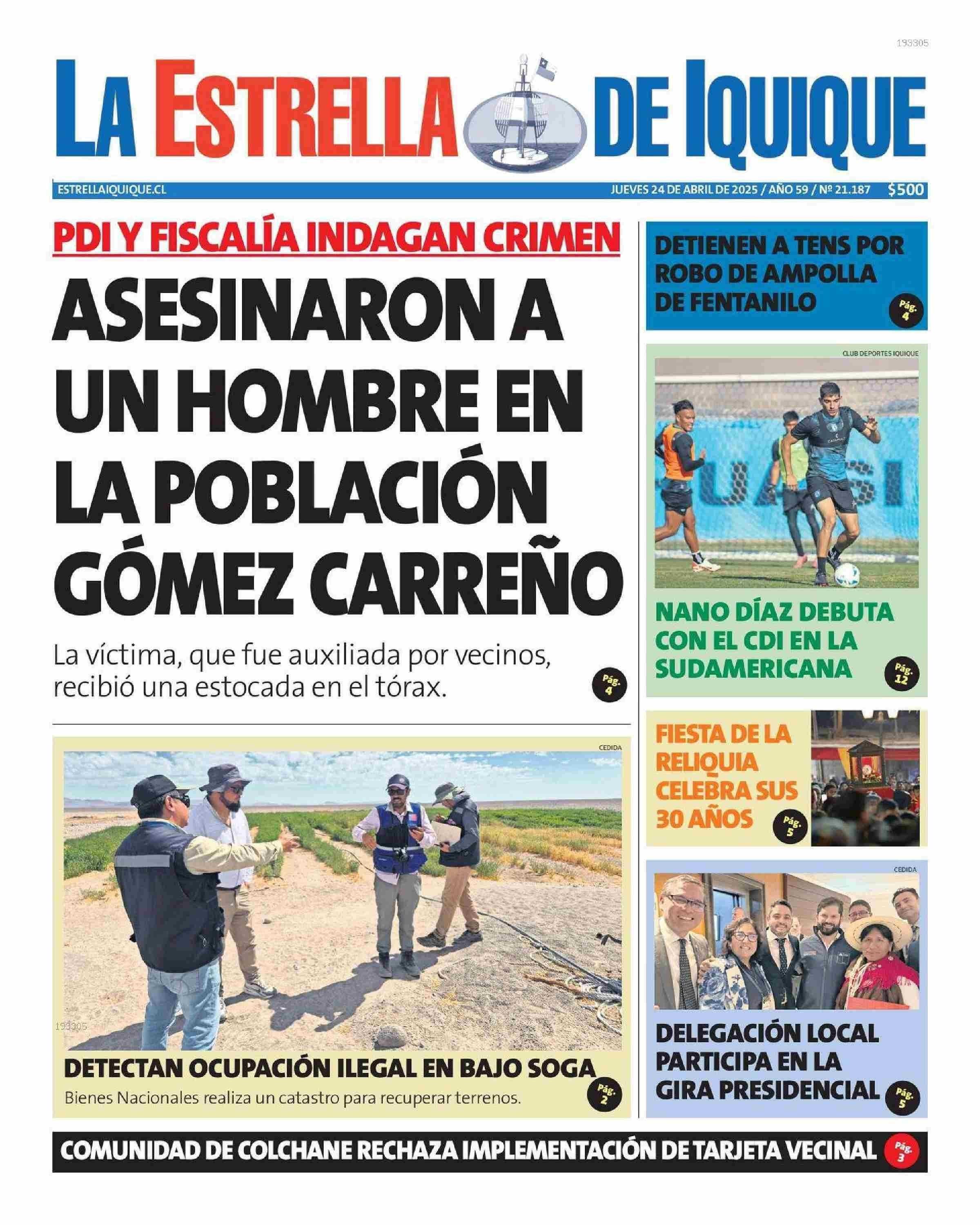 193305

LA ESTRELLA DE IQUIQUE

ESTRELLAIQUIQUE.CL JUEVES 24 DE ABRIL DE 2025 / AÑO 59 / Nº 21.187 $500

PDI Y FISCALÍA INDAGAN CRIMEN

ASESINARON A UN HOMBRE EN LA POBLACIÓN GÓMEZ CARREÑO

La víctima, que fue auxiliada por vecinos, recibió una estocada en el tórax.

Pág. 4

CEDIDA

193305

DETECTAN OCUPACIÓN ILEGAL EN BAJO SOGA

Bienes Nacionales realiza un catastro para recuperar terrenos.

Pág. 2

DETIENEN A TENS POR ROBO DE AMPOLLA DE FENTANILO

Pág. 4

CLUB DEPORTES IQUIQUE

NANO DÍAZ DEBUTA CON EL CDI EN LA SUDAMERICANA

Pág. 12

FIESTA DE LA RELIQUIA CELEBRA SUS 30 AÑOS

Pág. 5

CEDIDA

DELEGACIÓN LOCAL PARTICIPA EN LA GIRA PRESIDENCIAL

Pág. 5

COMUNIDAD DE COLCHANE RECHAZA IMPLEMENTACIÓN DE TARJETA VECINAL

Pág. 3